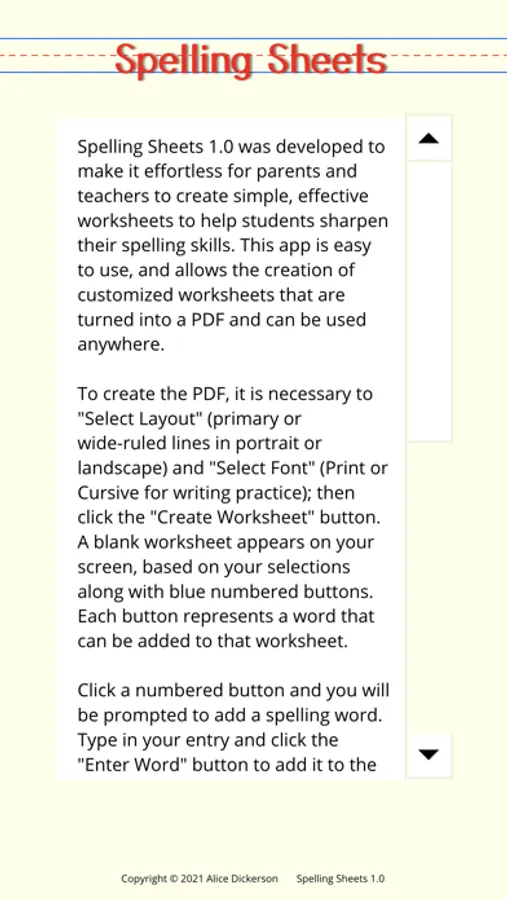 Spelling Sheets

Spelling Sheets 1.0 was developed to make it effortless for parents and teachers to create simple, effective worksheets to help students sharpen their spelling skills. This app is easy to use, and allows the creation of customized worksheets that are turned into a PDF and can be used anywhere.

To create the PDF, it is necessary to "Select Layout" (primary or wide-ruled lines in portrait or landscape) and "Select Font" (Print or Cursive for writing practice); then click the "Create Worksheet" button. A blank worksheet appears on your screen, based on your selections along with blue numbered buttons. Each button represents a word that can be added to that worksheet.

Click a numbered button and you will be prompted to add a spelling word. Type in your entry and click the "Enter Word" button to add it to the

Copyright © 2021 Alice Dickerson Spelling Sheets 1.0